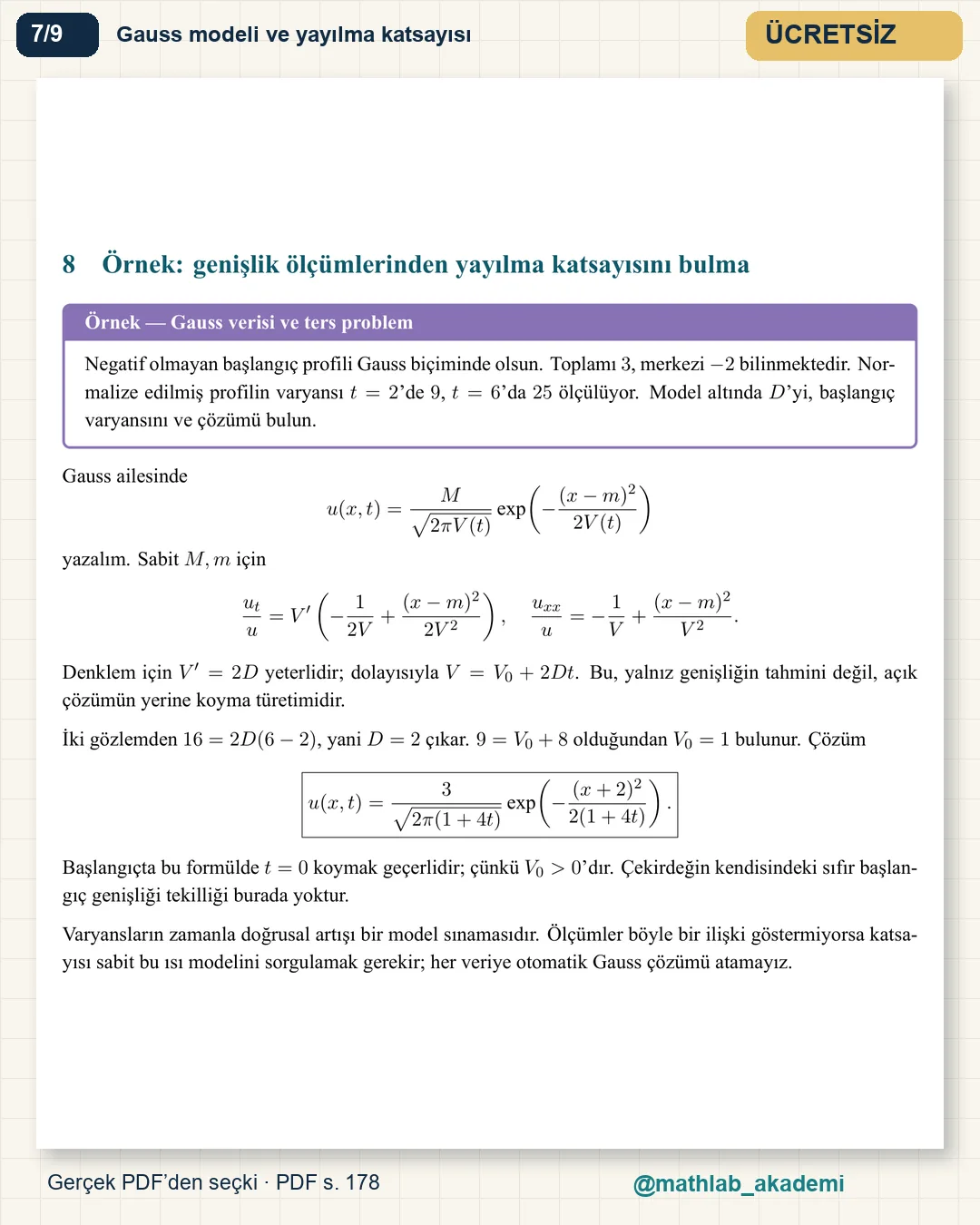 7/9

Gauss modeli ve yayılma katsayısı

ÜCRETSİZ

8 Örnek: genişlik ölçümlerinden yayılma katsayısını bulma

Örnek — Gauss verisi ve ters problem

Negatif olmayan başlangıç profili Gauss biçiminde olsun. Toplamı 3, merkezi $-2$ bilinmektedir. Normalize edilmiş profilin varyansı $t = 2$'de 9, $t = 6$'da 25 ölçülüyor. Model altında $D$'yi, başlangıç varyansını ve çözümü bulun.

Gauss ailesinde

$u(x,t) = \frac{M}{\sqrt{2\pi V(t)}} \exp\left(-\frac{(x-m)^2}{2V(t)}\right)$

yazalım. Sabit $M, m$ için

$\frac{u_t}{u} = V'\left(-\frac{1}{2V} + \frac{(x-m)^2}{2V^2}\right), \quad \frac{u_{xx}}{u} = -\frac{1}{V} + \frac{(x-m)^2}{V^2}.$

Denklem için $V' = 2D$ yeterlidir; dolayısıyla $V = V_0 + 2Dt$. Bu, yalnız genişliğin tahmini değil, açık çözümün yerine koyma türetimidir.

İki gözlemden $16 = 2D(6-2)$, yani $D = 2$ çıkar. $9 = V_0 + 8$ olduğundan $V_0 = 1$ bulunur. Çözüm

$u(x,t) = \frac{3}{\sqrt{2\pi(1+4t)}} \exp\left(-\frac{(x+2)^2}{2(1+4t)}\right).$

Başlangıçta bu formülde $t = 0$ koymak geçerlidir; çünkü $V_0 > 0$'dır. Çekirdeğin kendisindeki sıfır başlangıç genişliği tekilliği burada yoktur.

Varyansların zamanla doğrusal artışı bir model sınamasıdır. Ölçümler böyle bir ilişki göstermiyorsa katsayısı sabit bu ısı modelini sorgulamak gerekir; her veriye otomatik Gauss çözümü atamayız.

Gerçek PDF'den seçki · PDF s. 178

@mathlab_akademi